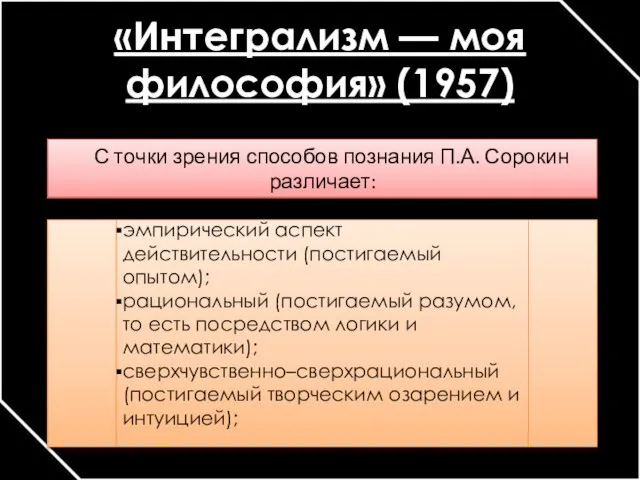 «Интегрализм — моя философия» (1957)

С точки зрения способов познания П.А. Сорокин различает:

▪эмпирический аспект действительности (постигаемый опытом);
▪рациональный (постигаемый разумом, то есть посредством логики и математики);
▪сверхчувственно–сверхрациональный (постигаемый творческим озарением и интуицией);